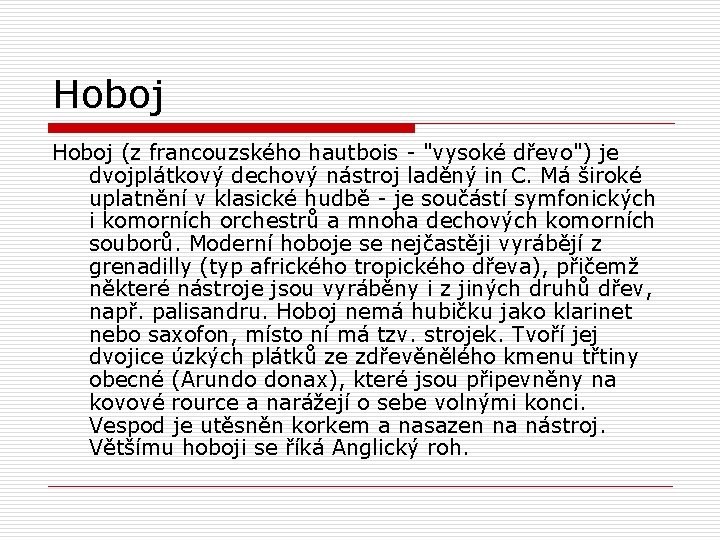 Hoboj

Hoboj (z francouzského hautbois - "vysoké dřevo") je dvojplátkový dechový nástroj laděný in C. Má široké uplatnění v klasické hudbě - je součástí symfonických i komorních orchestrů a mnoha dechových komorních souborů. Moderní hoboje se nejčastěji vyrábějí z grenadilly (typ afrického tropického dřeva), přičemž některé nástroje jsou vyráběny i z jiných druhů dřev, např. palisandru. Hoboj nemá hubičku jako klarinet nebo saxofon, místo ní má tzv. strojek. Tvoří jej dvojice úzkých plátků ze zdřevěnělého kmenu třtiny obecné (Arundo donax), které jsou připevněny na kovové rource a narážejí o sebe volnými konci. Vespod je utěsněn korkem a nasazen na nástroj. Většímu hoboji se říká Anglický roh.